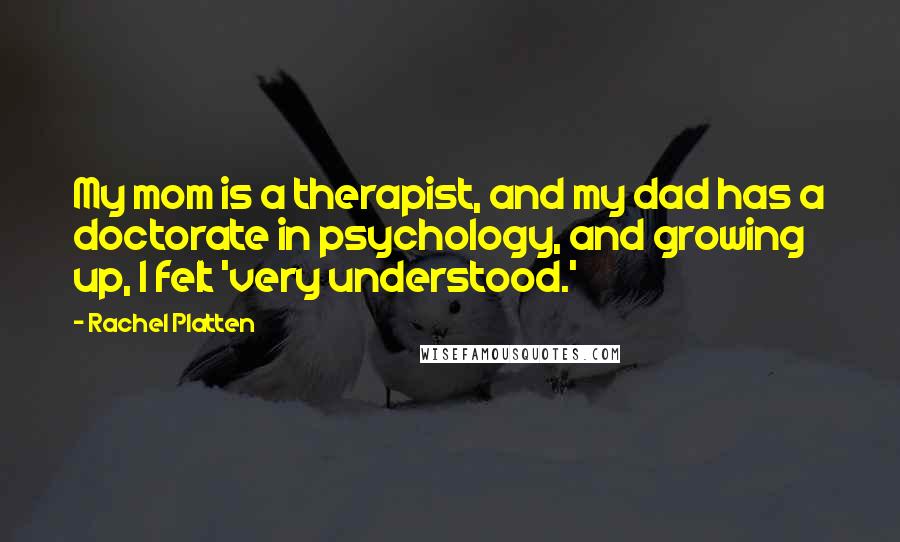 My mom is a therapist, and my dad has a doctorate in psychology, and growing up, I felt 'very understood.'

- Rachel Platten

WISEFAMOUSQUOTES.COM